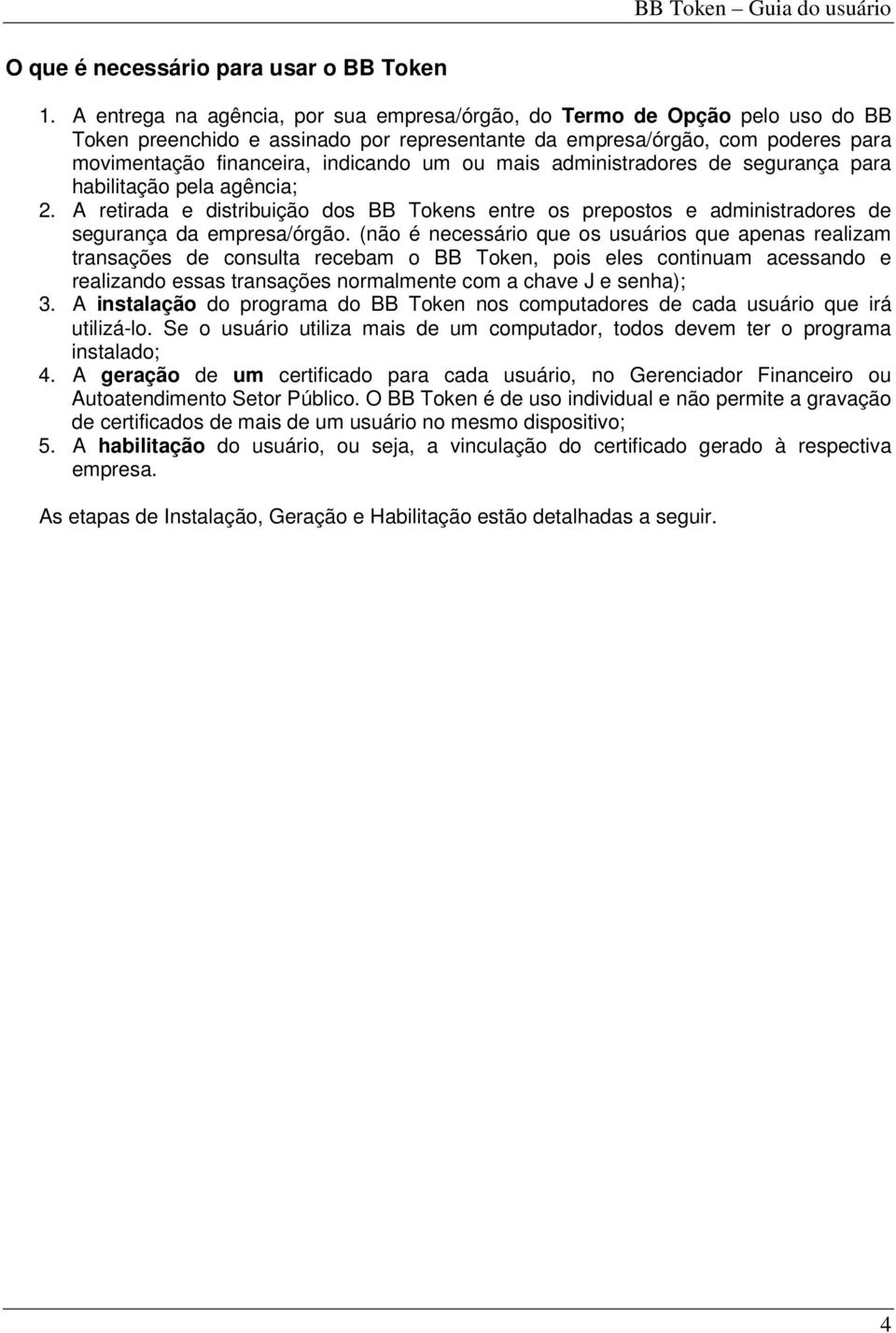 BB Token – Guia do usuário

O que é necessário para usar o BB Token

1. A entrega na agência, por sua empresa/órgão, do Termo de Opção pelo uso do BB Token preenchido e assinado por representante da empresa/órgão, com poderes para movimentação financeira, indicando um ou mais administradores de segurança para habilitação pela agência;
2. A retirada e distribuição dos BB Tokens entre os prepostos e administradores de segurança da empresa/órgão. (não é necessário que os usuários que apenas realizam transações de consulta recebam o BB Token, pois eles continuam acessando e realizando essas transações normalmente com a chave J e senha);
3. A instalação do programa do BB Token nos computadores de cada usuário que irá utilizá-lo. Se o usuário utiliza mais de um computador, todos devem ter o programa instalado;
4. A geração de um certificado para cada usuário, no Gerenciador Financeiro ou Autoatendimento Setor Público. O BB Token é de uso individual e não permite a gravação de certificados de mais de um usuário no mesmo dispositivo;
5. A habilitação do usuário, ou seja, a vinculação do certificado gerado à respectiva empresa.

As etapas de Instalação, Geração e Habilitação estão detalhadas a seguir.

4